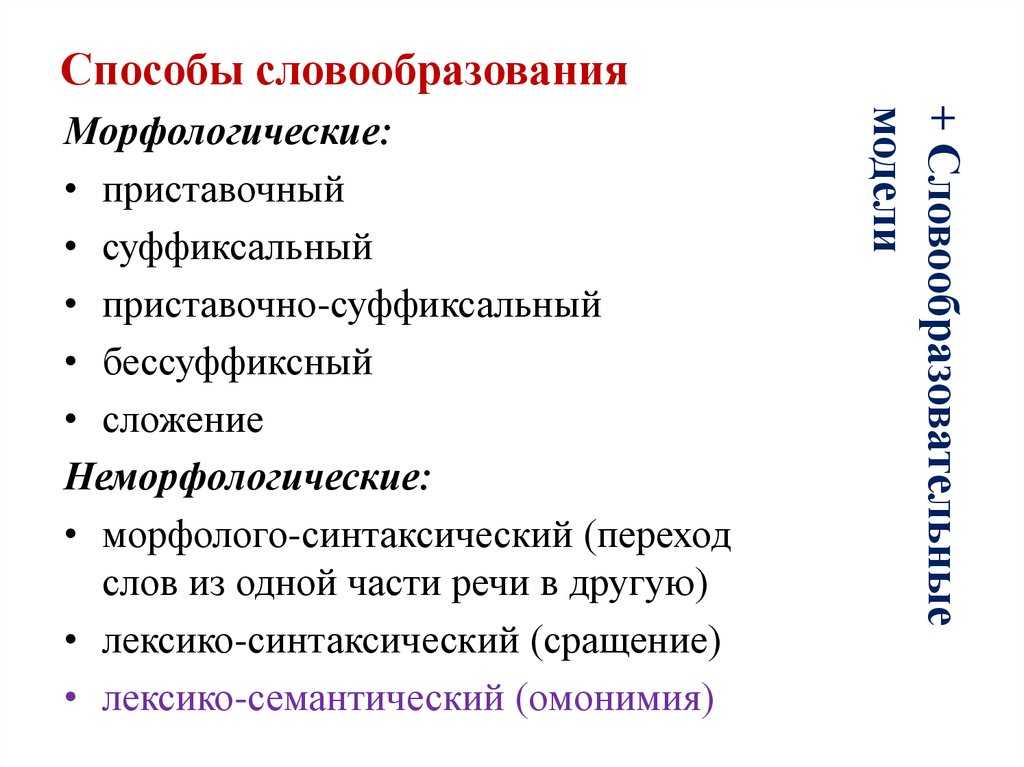 Способы словообразования

Морфологические:

• приставочный
• суффиксальный
• приставочно-суффиксальный
• бессуффиксный
• сложение

Неморфологические:

• морфолого-синтаксический (переход слов из одной части речи в другую)
• лексико-синтаксический (сращение)
• лексико-семантический (омонимия)

+ Словообразовательные модели